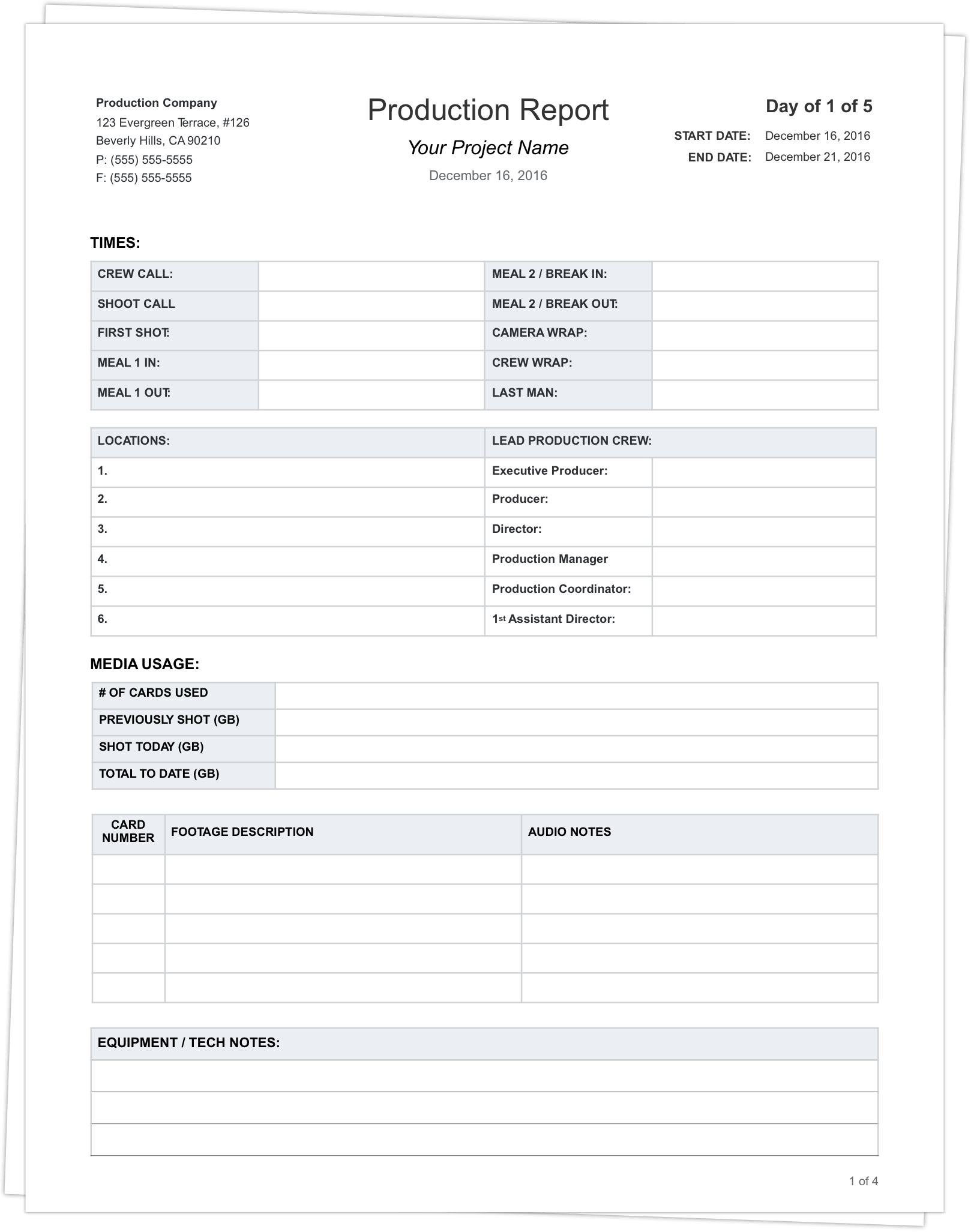 Production Company
123 Evergreen Terrace, #126
Beverly Hills, CA 90210
P: (555) 555-5555
F: (555) 555-5555

Production Report
Your Project Name
December 16, 2016

Day of 1 of 5
START DATE: December 16, 2016
END DATE: December 21, 2016

TIMES:

| CREW CALL: | | MEAL 2 / BREAK IN: | |
|---|---|---|---|
| SHOOT CALL | | MEAL 2 / BREAK OUT: | |
| FIRST SHOT: | | CAMERA WRAP: | |
| MEAL 1 IN: | | CREW WRAP: | |
| MEAL 1 OUT: | | LAST MAN: | |

| LOCATIONS: | LEAD PRODUCTION CREW: | |
|---|---|---|
| 1. | Executive Producer: | |
| 2. | Producer: | |
| 3. | Director: | |
| 4. | Production Manager | |
| 5. | Production Coordinator: | |
| 6. | 1st Assistant Director: | |

MEDIA USAGE:

| # OF CARDS USED | |
|---|---|
| PREVIOUSLY SHOT (GB) | |
| SHOT TODAY (GB) | |
| TOTAL TO DATE (GB) | |

| CARD NUMBER | FOOTAGE DESCRIPTION | AUDIO NOTES |
|---|---|---|
| | | |
| | | |
| | | |
| | | |
| | | |

EQUIPMENT / TECH NOTES:

1 of 4